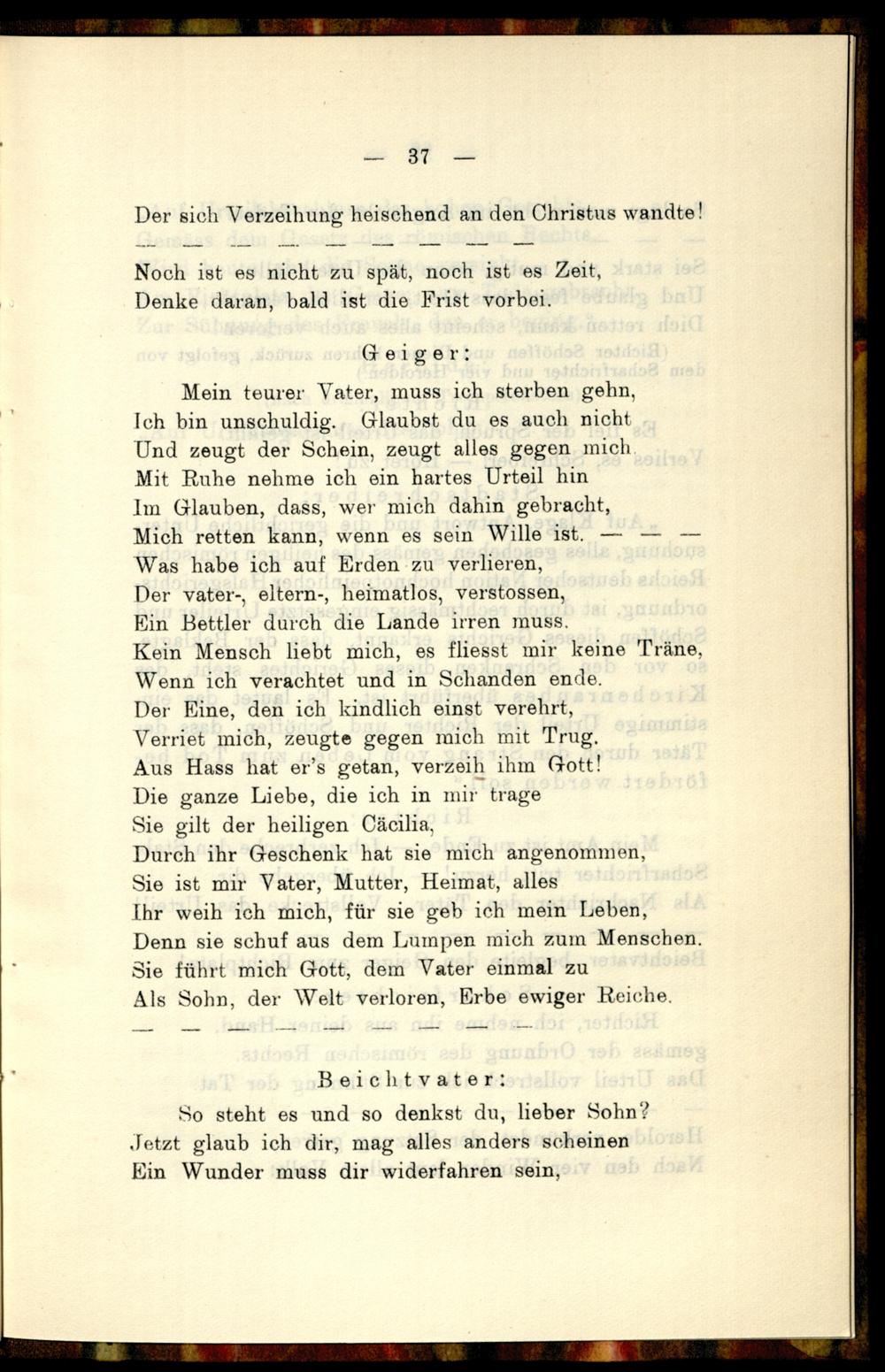 — 37 —

Der sich Verzeihung heischend an den Christus wandte!

— — — — — — — — —

Noch ist es nicht zu spät, noch ist es Zeit,
Denke daran, bald ist die Frist vorbei.

Geiger:

Mein teurer Vater, muss ich sterben gehn,
Ich bin unschuldig. Glaubst du es auch nicht
Und zeugt der Schein, zeugt alles gegen mich
Mit Ruhe nehme ich ein hartes Urteil hin
Im Glauben, dass, wer mich dahin gebracht,
Mich retten kann, wenn es sein Wille ist. — — —
Was habe ich auf Erden zu verlieren,
Der vater-, eltern-, heimatlos, verstossen,
Ein Bettler durch die Lande irren muss.
Kein Mensch liebt mich, es fliesst mir keine Träne,
Wenn ich verachtet und in Schanden ende.
Der Eine, den ich kindlich einst verehrt,
Verriet mich, zeugte gegen mich mit Trug.
Aus Hass hat er's getan, verzeih ihm Gott!
Die ganze Liebe, die ich in mir trage
Sie gilt der heiligen Cäcilia,
Durch ihr Geschenk hat sie mich angenommen,
Sie ist mir Vater, Mutter, Heimat, alles
Ihr weih ich mich, für sie geb ich mein Leben,
Denn sie schuf aus dem Lumpen mich zum Menschen.
Sie führt mich Gott, dem Vater einmal zu
Als Sohn, der Welt verloren, Erbe ewiger Reiche.

— — — — — — — — —

Beichtvater:

So steht es und so denkst du, lieber Sohn?
Jetzt glaub ich dir, mag alles anders scheinen
Ein Wunder muss dir widerfahren sein,